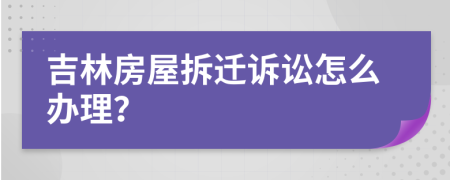 吉林房屋拆迁诉讼怎么办理?